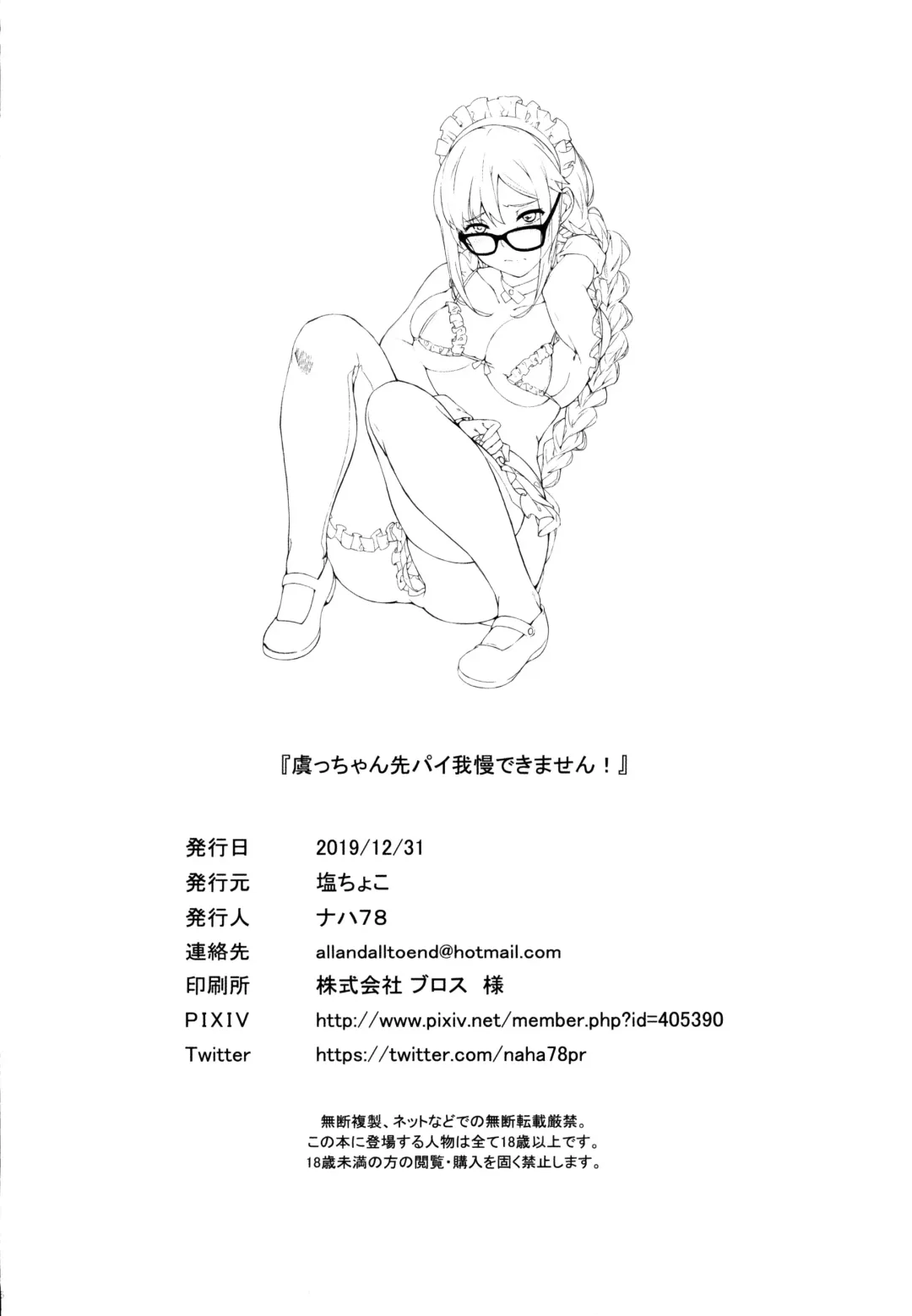 『虞っちゃん先パイ我慢できません！』

発行日 2019/12/31
発行元 塩ちょこ
発行人 ナハ78
連絡先 allandalltoend@hotmail.com
印刷所 株式会社 ブロス 様
PIXIV http://www.pixiv.net/member.php?id=405390
Twitter https://twitter.com/naha78pr

無断複製、ネットなどでの無断転載厳禁。
この本に登場する人物は全て18歳以上です。
18歳未満の方の閲覧・購入を固く禁止します。